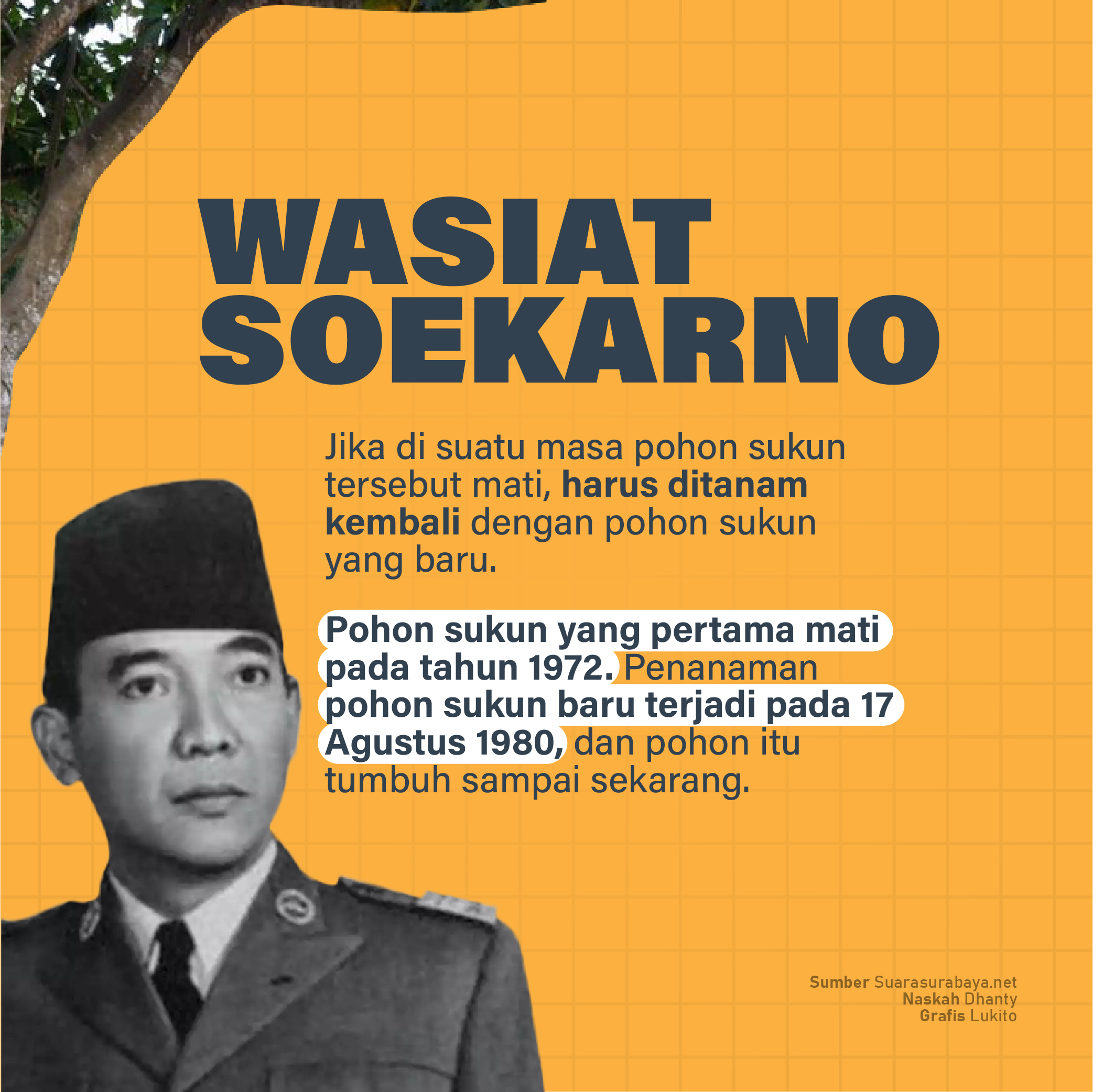 WASIAT SOEKARNO

Jika di suatu masa pohon sukun tersebut mati, harus ditanam kembali dengan pohon sukun yang baru.

Pohon sukun yang pertama mati pada tahun 1972. Penanaman pohon sukun baru terjadi pada 17 Agustus 1980, dan pohon itu tumbuh sampai sekarang.

Sumber Suarasurabaya.net
Naskah Dhanty
Grafis Lukito